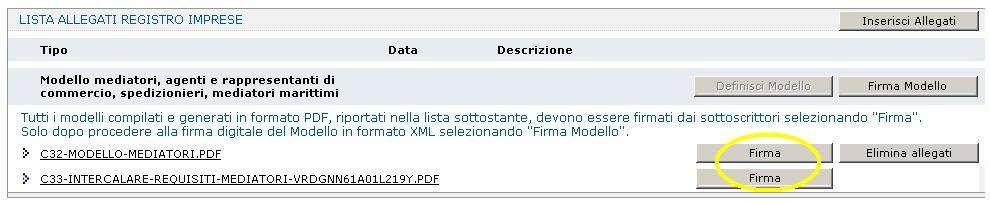 LISTA ALLEGATI REGISTRO IMPRESE

Inserisci Allegati

| Tipo | Data | Descrizione |
|---|---|---|

Modello mediatori, agenti e rappresentanti di commercio, spedizionieri, mediatori marittimi

Definisci Modello

Firma Modello

Tutti i modelli compilati e generati in formato PDF, riportati nella lista sottostante, devono essere firmati dai sottoscrittori selezionando "Firma". Solo dopo procedere alla firma digitale del Modello in formato XML selezionando "Firma Modello".

C32-MODELLO-MEDIATORI.PDF

Firma

Elimina allegati

C33-INTERCALARE-REQUISITI-MEDIATORI-VRDGNN61A01L219Y.PDF

Firma